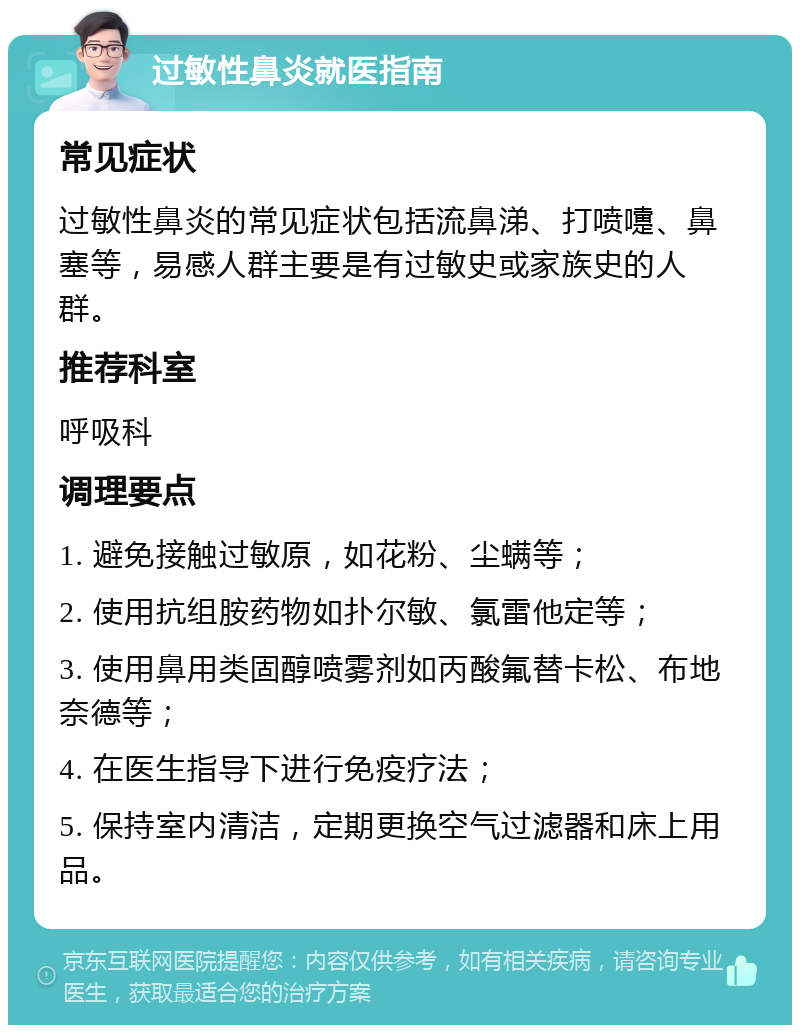 过敏性鼻炎就医指南

常见症状

过敏性鼻炎的常见症状包括流鼻涕、打喷嚏、鼻塞等，易感人群主要是有过敏史或家族史的人群。

推荐科室

呼吸科

调理要点

1. 避免接触过敏原，如花粉、尘螨等；

2. 使用抗组胺药物如扑尔敏、氯雷他定等；

3. 使用鼻用类固醇喷雾剂如丙酸氟替卡松、布地奈德等；

4. 在医生指导下进行免疫疗法；

5. 保持室内清洁，定期更换空气过滤器和床上用品。

京东互联网医院提醒您：内容仅供参考，如有相关疾病，请咨询专业医生，获取最适合您的治疗方案